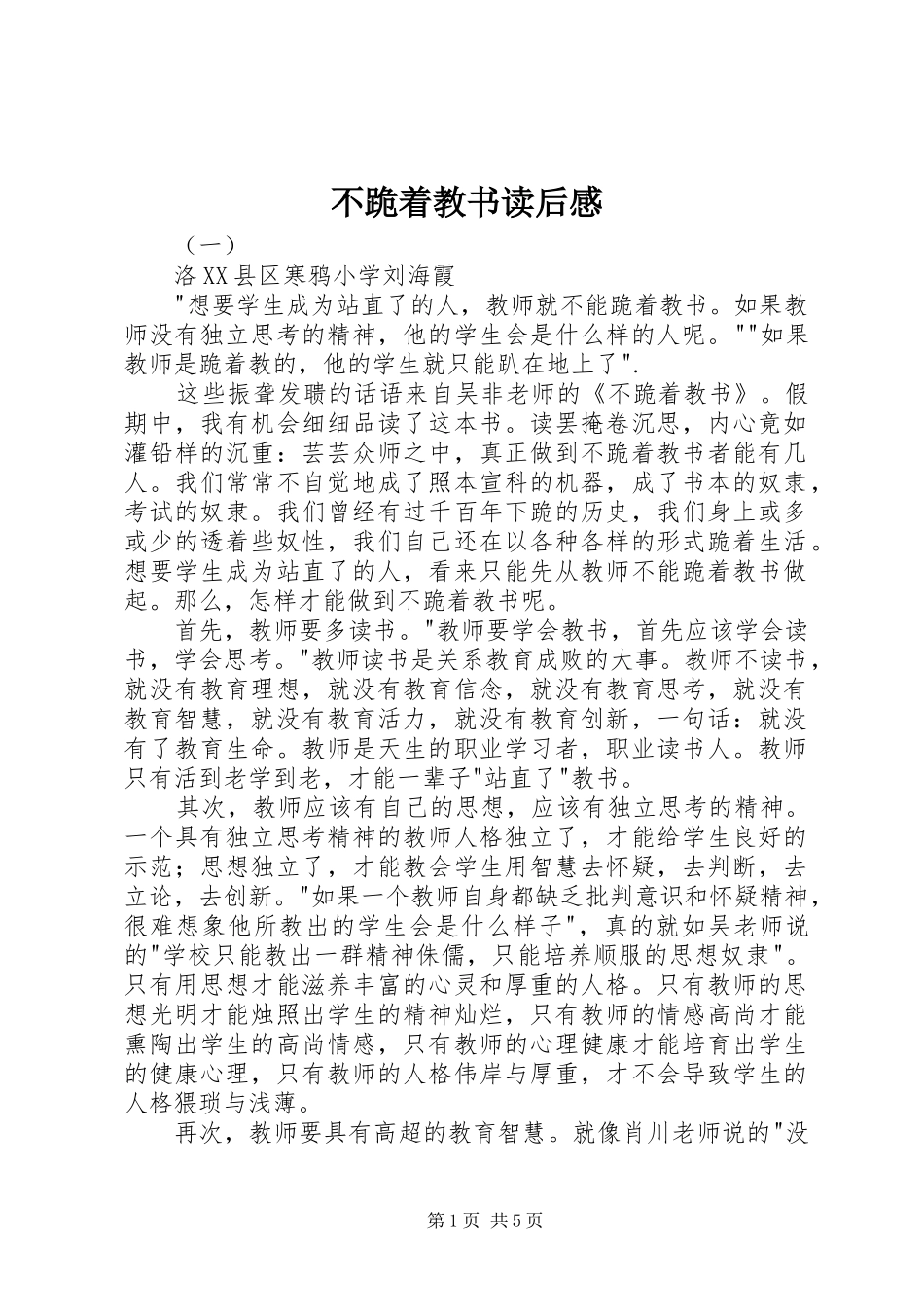 不跪着教书读后感

（一）

洛XX县区寒鸦小学刘海霞

“想要学生成为站直了的人，教师就不能跪着教书。如果教师没有独立思考的精神，他的学生会是什么样的人呢。”“如果教师是跪着教的，他的学生就只能趴在地上了”.

这些振聋发聩的话语来自吴非老师的《不跪着教书》。假期中，我有机会细细品读了这本书。读罢掩卷沉思，内心竟如灌铅样的沉重：芸芸众师之中，真正做到不跪着教书者能有几人。我们常常不自觉地成了照本宣科的机器，成了书本的奴隶，考试的奴隶。我们曾经有过千百年下跪的历史，我们身上或多或少的透着些奴性，我们自己还在以各种各样的形式跪着生活。想要学生成为站直了的人，看来只能先从教师不能跪着教书做起。那么，怎样才能做到不跪着教书呢。

首先，教师要多读书。“教师要学会教书，首先应该学会读书，学会思考。”教师读书是关系教育成败的大事。教师不读书，就没有教育理想，就没有教育信念，就没有教育思考，就没有教育智慧，就没有教育活力，就没有教育创新，一句话：就没有了教育生命。教师是天生的职业学习者，职业读书人。教师只有活到老学到老，才能一辈子“站直了”教书。

其次，教师应该有自己的思想，应该有独立思考的精神。一个具有独立思考精神的教师人格独立了，才能给学生良好的示范；思想独立了，才能教会学生用智慧去怀疑，去判断，去立论，去创新。“如果一个教师自身都缺乏批判意识和怀疑精神，很难想象他所教出的学生会是什么样子”，真的就如吴老师说的“学校只能教出一群精神侏儒，只能培养顺服的思想奴隶”。只有用思想才能滋养丰富的心灵和厚重的人格。只有教师的思想光明才能烛照出学生的精神灿烂，只有教师的情感高尚才能熏陶出学生的高尚情感，只有教师的心理健康才能培育出学生的健康心理，只有教师的人格伟岸与厚重，才不会导致学生的人格猥琐与浅薄。

再次，教师要具有高超的教育智慧。就像肖川老师说的“没

第1页 共5页